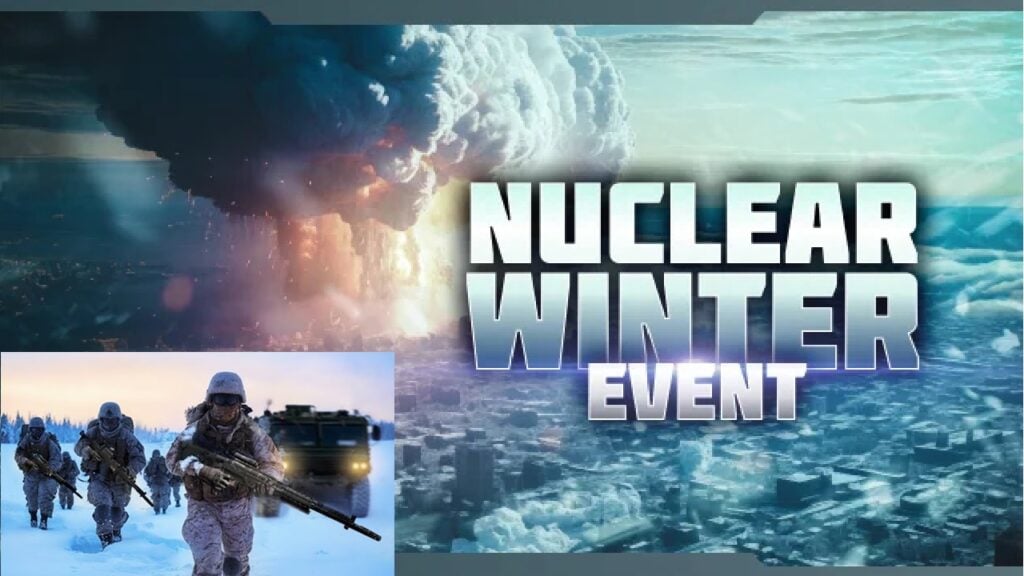 NUCLEAR WINTER EVENT